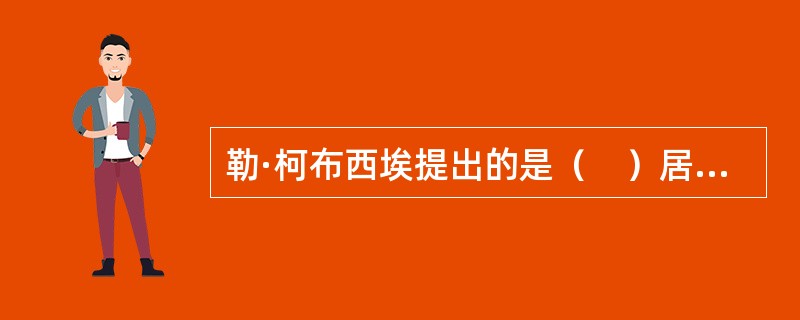 勒·柯布西埃提出的是（　）居...